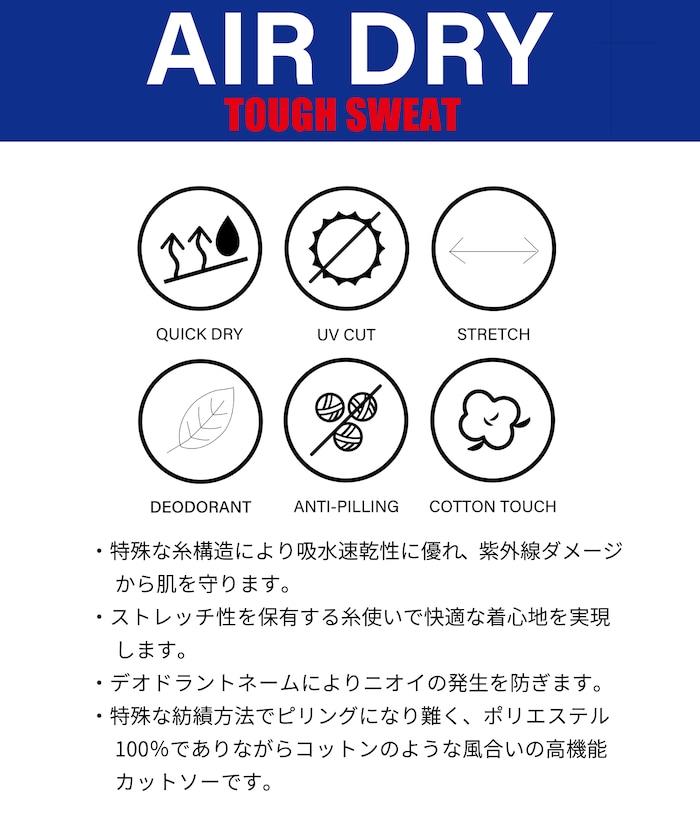 AIR DRY
TOUGH SWEAT

QUICK DRY
UV CUT
STRETCH
DEODORANT
ANTI-PILLING
COTTON TOUCH

・特殊な糸構造により吸水速乾性に優れ、紫外線ダメージから肌を守ります。
・ストレッチ性を保有する糸使いで快適な着心地を実現します。
・デオドラントネームによりニオイの発生を防ぎます。
・特殊な紡績方法でピリングになり難く、ポリエステル100%でありながらコットンのような風合いの高機能カットソーです。